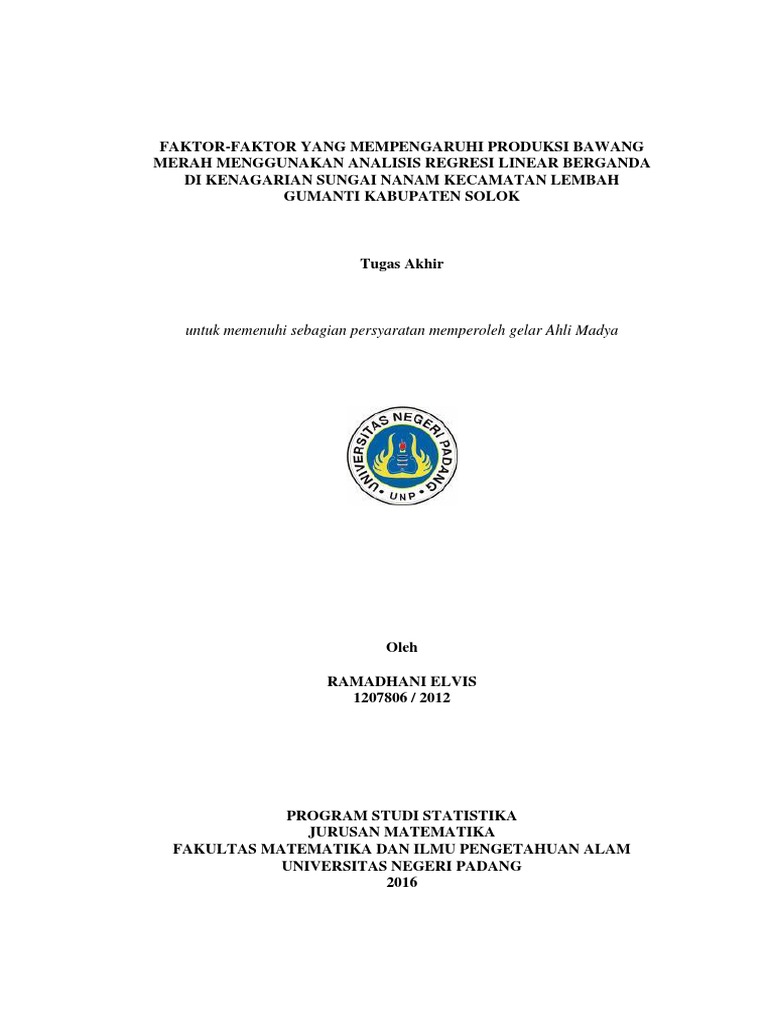 FAKTOR-FAKTOR YANG MEMPENGARUHI PRODUKSI BAWANG MERAH MENGGUNAKAN ANALISIS REGRESI LINEAR BERGANDA DI KENAGARIAN SUNGAI NANAM KECAMATAN LEMBAH GUMANTI KABUPATEN SOLOK

Tugas Akhir

untuk memenuhi sebagian persyaratan memperoleh gelar Ahli Madya

UNIVERSITAS NEGERI PADANG
UNP

Oleh

RAMADHANI ELVIS
1207806 / 2012

PROGRAM STUDI STATISTIKA
JURUSAN MATEMATIKA
FAKULTAS MATEMATIKA DAN ILMU PENGETAHUAN ALAM
UNIVERSITAS NEGERI PADANG
2016